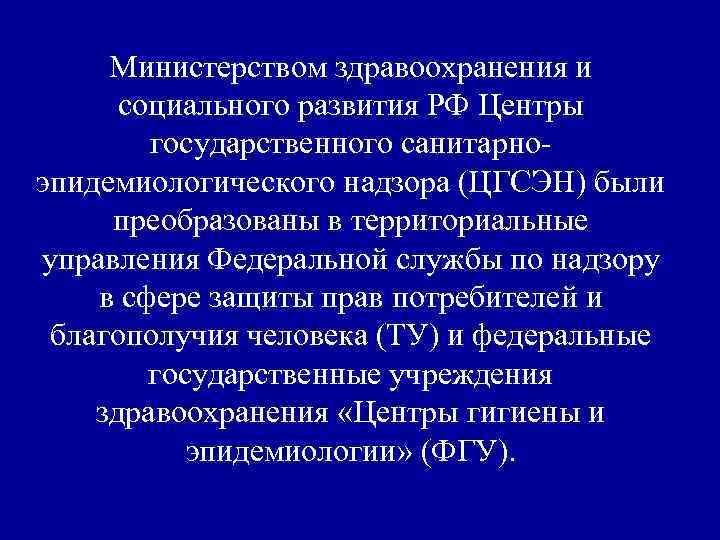 Министерством здравоохранения и социального развития РФ Центры государственного санитарно-эпидемиологического надзора (ЦГСЭН) были преобразованы в территориальные управления Федеральной службы по надзору в сфере защиты прав потребителей и благополучия человека (ТУ) и федеральные государственные учреждения здравоохранения «Центры гигиены и эпидемиологии» (ФГУ).